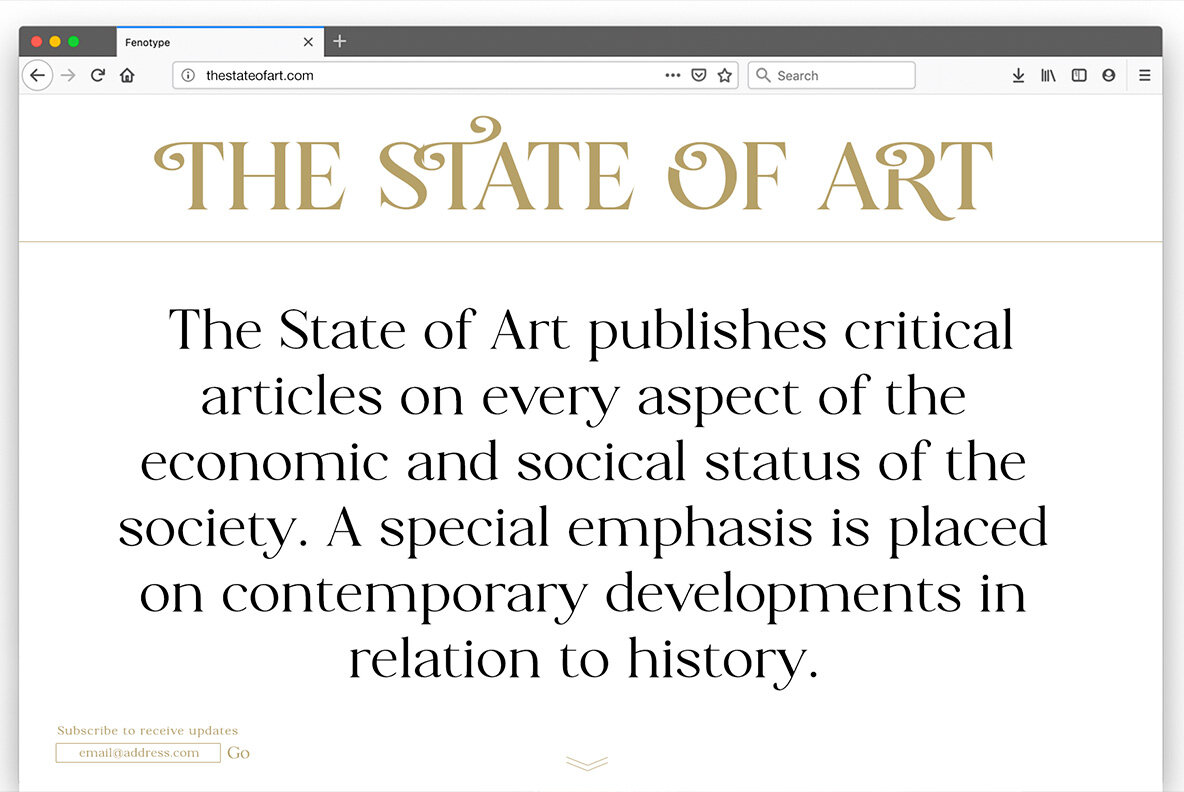 Fenotype

thestateofart.com

Search

THE STATE OF ART

The State of Art publishes critical articles on every aspect of the economic and socical status of the society. A special emphasis is placed on contemporary developments in relation to history.

Subscribe to receive updates

email@address.com

Go